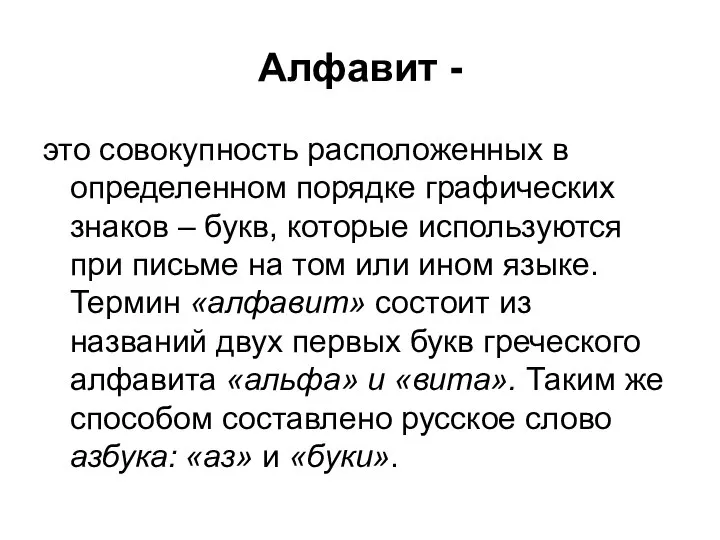 Алфавит -

это совокупность расположенных в определенном порядке графических знаков – букв, которые используются при письме на том или ином языке. Термин «алфавит» состоит из названий двух первых букв греческого алфавита «альфа» и «вита». Таким же способом составлено русское слово азбука: «аз» и «буки».